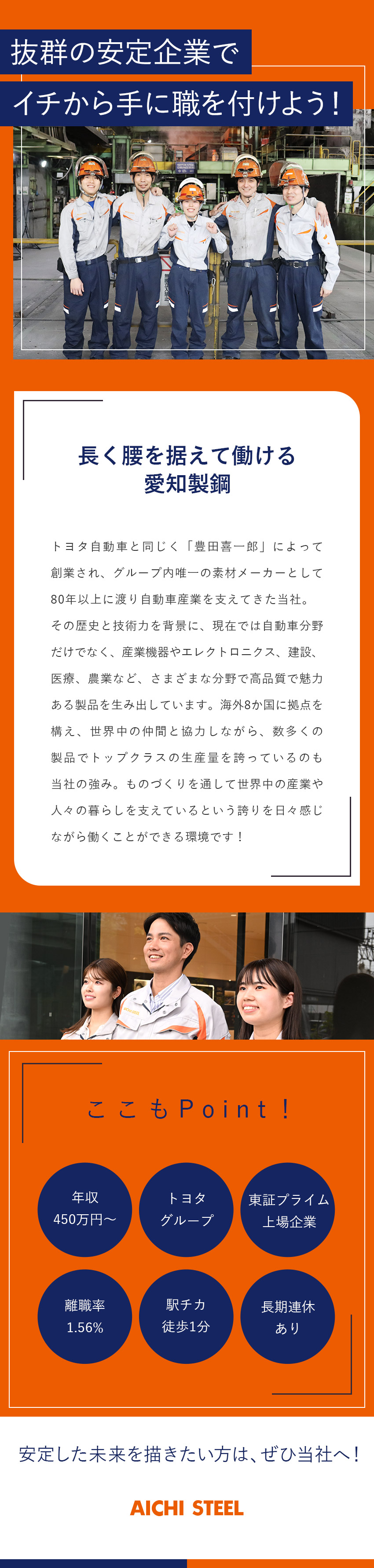 抜群の安定企業で
イチから手に職を付けよう！

長く腰を据えて働ける
愛知製鋼

トヨタ自動車と同じく「豊田喜一郎」によって創業され、グループ内唯一の素材メーカーとして80年以上に渡り自動車産業を支えてきた当社。その歴史と技術力を背景に、現在では自動車分野だけでなく、産業機器やエレクトロニクス、建設、医療、農業など、さまざまな分野で高品質で魅力ある製品を生み出しています。海外8か国に拠点を構え、世界中の仲間と協力しながら、数多くの製品でトップクラスの生産量を誇っているのも当社の強み。ものづくりを通して世界中の産業や人々の暮らしを支えているという誇りを日々感じながら働くことができる環境です！

ここもPoint！

年収
450万円〜

トヨタ
グループ

東証プライム
上場企業

離職率
1.56%

駅チカ
徒歩1分

長期連休
あり

安定した未来を描きたい方は、ぜひ当社へ！

AICHI STEEL